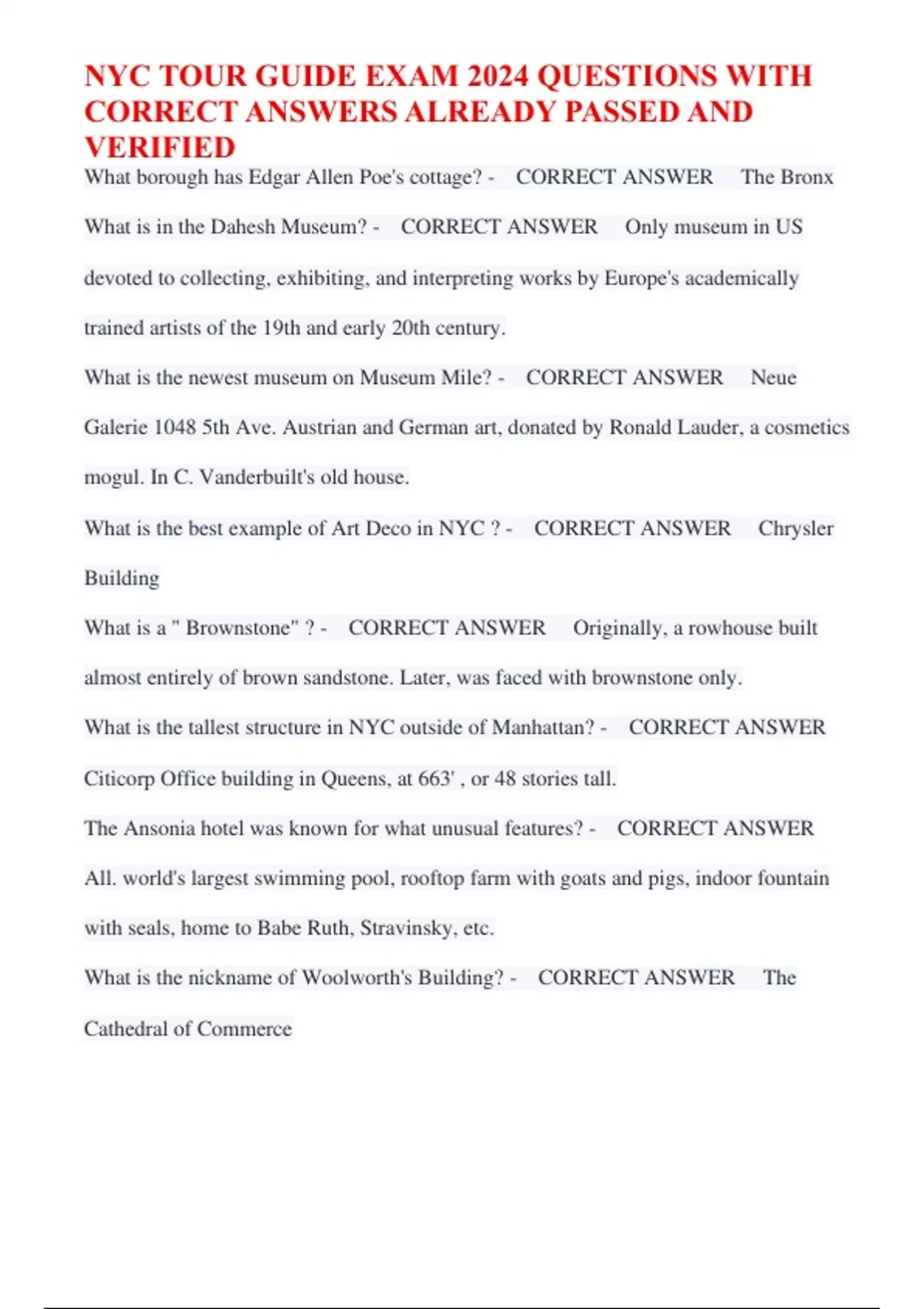 NYC TOUR GUIDE EXAM 2024 QUESTIONS WITH CORRECT ANSWERS ALREADY PASSED AND VERIFIED

What borough has Edgar Allen Poe's cottage? - CORRECT ANSWER The Bronx

What is in the Dahesh Museum? - CORRECT ANSWER Only museum in US devoted to collecting, exhibiting, and interpreting works by Europe's academically trained artists of the 19th and early 20th century.

What is the newest museum on Museum Mile? - CORRECT ANSWER Neue Galerie 1048 5th Ave. Austrian and German art, donated by Ronald Lauder, a cosmetics mogul. In C. Vanderbuilt's old house.

What is the best example of Art Deco in NYC ? - CORRECT ANSWER Chrysler Building

What is a " Brownstone" ? - CORRECT ANSWER Originally, a rowhouse built almost entirely of brown sandstone. Later, was faced with brownstone only.

What is the tallest structure in NYC outside of Manhattan? - CORRECT ANSWER Citicorp Office building in Queens, at 663' , or 48 stories tall.

The Ansonia hotel was known for what unusual features? - CORRECT ANSWER All. world's largest swimming pool, rooftop farm with goats and pigs, indoor fountain with seals, home to Babe Ruth, Stravinsky, etc.

What is the nickname of Woolworth's Building? - CORRECT ANSWER The Cathedral of Commerce